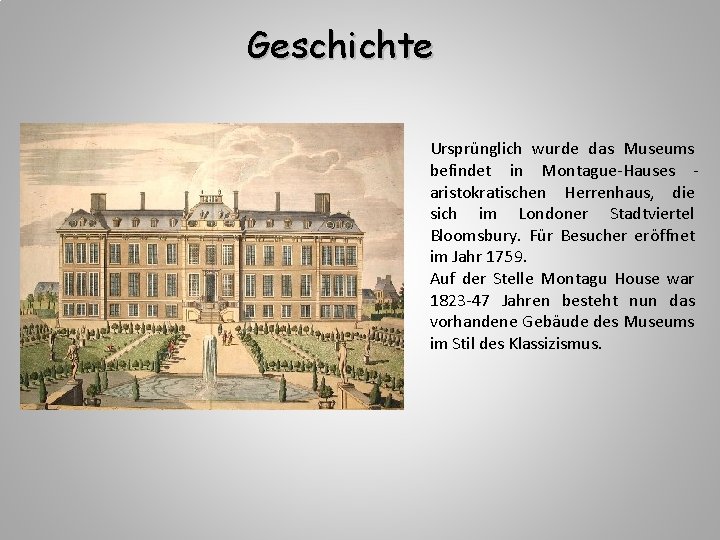 Geschichte

Ursprünglich wurde das Museums befindet in Montague-Hauses - aristokratischen Herrenhaus, die sich im Londoner Stadtviertel Bloomsbury. Für Besucher eröffnet im Jahr 1759.
Auf der Stelle Montagu House war 1823-47 Jahren besteht nun das vorhandene Gebäude des Museums im Stil des Klassizismus.